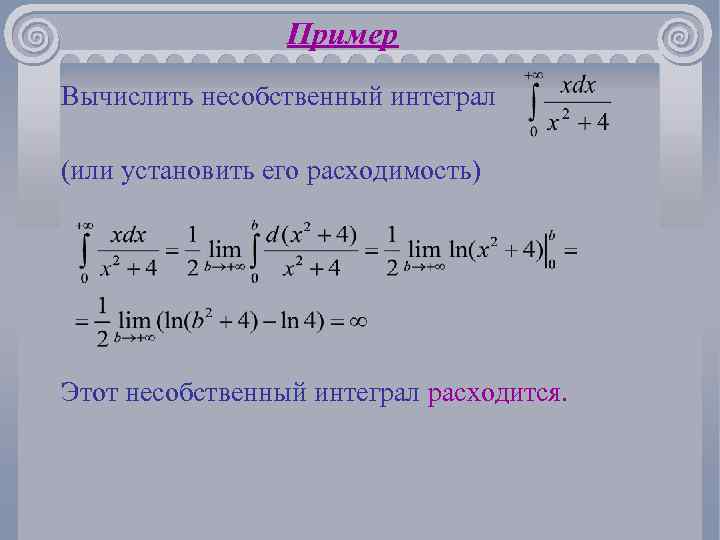 Пример

Вычислить несобственный интеграл $\int_{0}^{+\infty} \frac{xdx}{x^2+4}$

(или установить его расходимость)

$\int_{0}^{+\infty} \frac{xdx}{x^2+4} = \frac{1}{2} \lim_{b \to +\infty} \int_{0}^{b} \frac{d(x^2+4)}{x^2+4} = \frac{1}{2} \lim_{b \to +\infty} \ln(x^2+4) \Big|_{0}^{b} =$

$= \frac{1}{2} \lim_{b \to +\infty} (\ln(b^2+4) - \ln 4) = \infty$

Этот несобственный интеграл расходится.